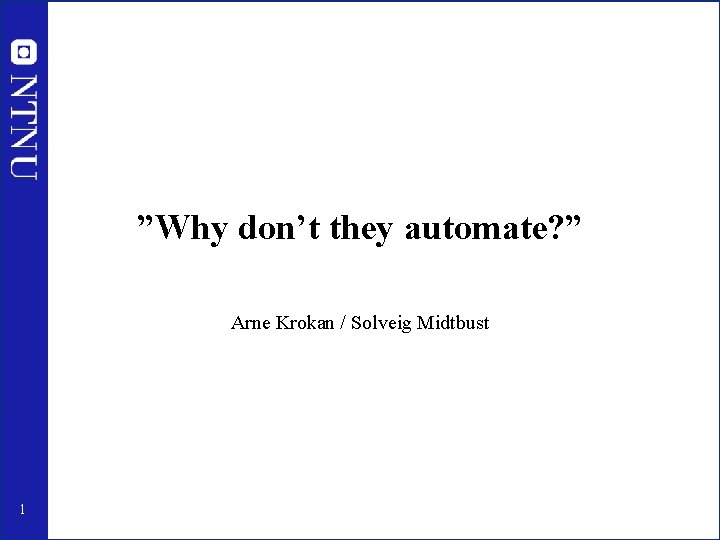 NTNU

”Why don’t they automate?”

Arne Krokan / Solveig Midtbust

1